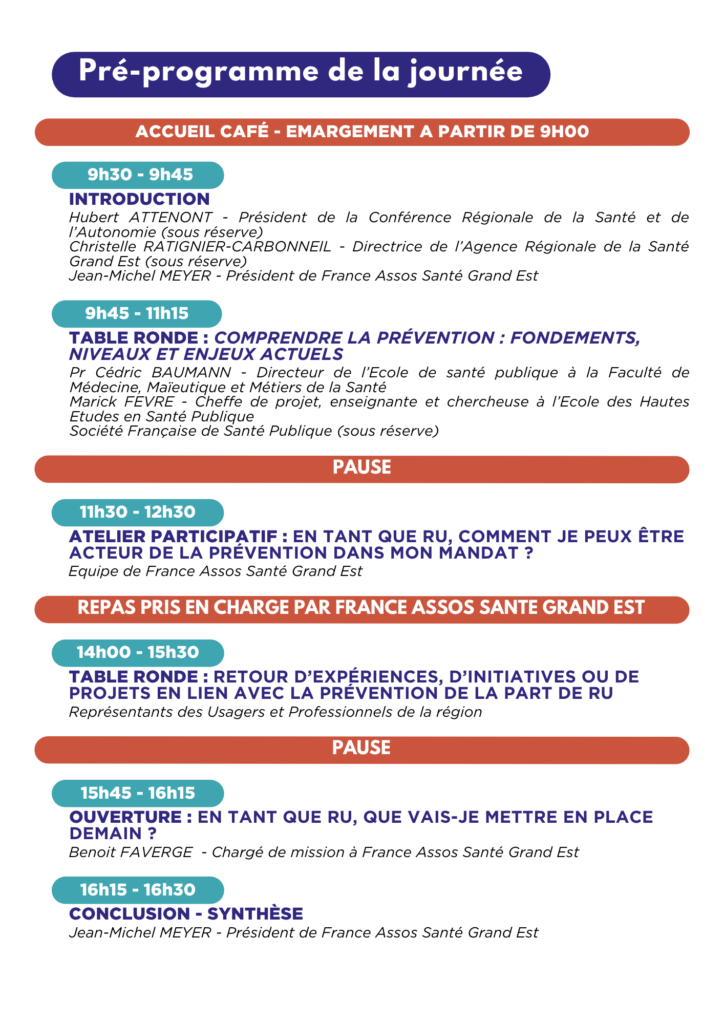 Pré-programme de la journée

ACCUEIL CAFÉ - EMARGEMENT A PARTIR DE 9H00

9h30 - 9h45

INTRODUCTION
Hubert ATTENONT - Président de la Conférence Régionale de la Santé et de l'Autonomie (sous réserve)
Christelle RATIGNIER-CARBONNEIL - Directrice de l'Agence Régionale de la Santé Grand Est (sous réserve)
Jean-Michel MEYER - Président de France Assos Santé Grand Est

9h45 - 11h15

TABLE RONDE : COMPRENDRE LA PRÉVENTION : FONDEMENTS, NIVEAUX ET ENJEUX ACTUELS
Pr Cédric BAUMANN - Directeur de l'Ecole de santé publique à la Faculté de Médecine, Maïeutique et Métiers de la Santé
Marick FEVRE - Cheffe de projet, enseignante et chercheuse à l'Ecole des Hautes Etudes en Santé Publique
Société Française de Santé Publique (sous réserve)

PAUSE

11h30 - 12h30

ATELIER PARTICIPATIF : EN TANT QUE RU, COMMENT JE PEUX ÊTRE ACTEUR DE LA PRÉVENTION DANS MON MANDAT ?
Equipe de France Assos Santé Grand Est

REPAS PRIS EN CHARGE PAR FRANCE ASSOS SANTE GRAND EST

14h00 - 15h30

TABLE RONDE : RETOUR D'EXPÉRIENCES, D'INITIATIVES OU DE PROJETS EN LIEN AVEC LA PRÉVENTION DE LA PART DE RU
Représentants des Usagers et Professionnels de la région

PAUSE

15h45 - 16h15

OUVERTURE : EN TANT QUE RU, QUE VAIS-JE METTRE EN PLACE DEMAIN ?
Benoit FAVERGE - Chargé de mission à France Assos Santé Grand Est

16h15 - 16h30

CONCLUSION - SYNTHÈSE
Jean-Michel MEYER - Président de France Assos Santé Grand Est